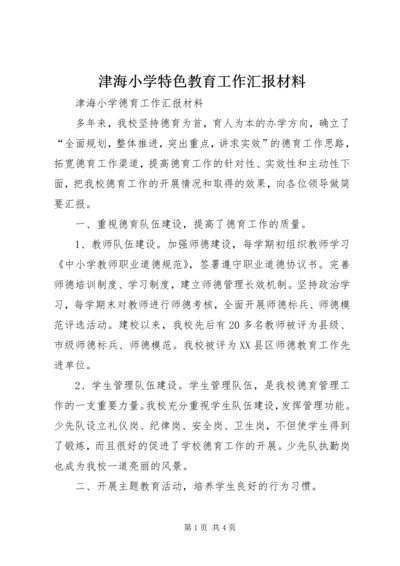 津海小学特色教育工作汇报材料

津海小学德育工作汇报材料

多年来，我校坚持德育为首，育人为本的办学方向，确立了“全面规划，整体推进，突出重点，讲求实效”的德育工作思路，拓宽德育工作渠道，提高德育工作的针对性、实效性和主动性下面，把我校德育工作的开展情况和取得的效果，向各位领导做简要汇报。

一、重视德育队伍建设，提高了德育工作的质量。

1、教师队伍建设。加强师德建设，每学期初组织教师学习《中小学教师职业道德规范》，签署遵守职业道德协议书。完善师德培训制度、学习制度，建立师德管理长效机制。坚持政治学习，每学期末对教师进行师德考核，全面开展师德标兵、师德模范评选活动。建校以来，我校先后有20多名教师被评为县级、市级师德标兵、师德模范。我校被评为XX县区师德教育工作先进单位。

2、学生管理队伍建设。学生管理队伍，是我校德育管理工作的一支重要力量。我校充分重视学生队伍建设，发挥管理功能。少先队设立礼仪岗、纪律岗、安全岗、卫生岗，不但使学生得到了锻炼，而且很好的促进了学校德育工作的开展。少先队执勤岗也成为我校一道亮丽的风景。

二、开展主题教育活动，培养学生良好的行为习惯。

第1页 共4页